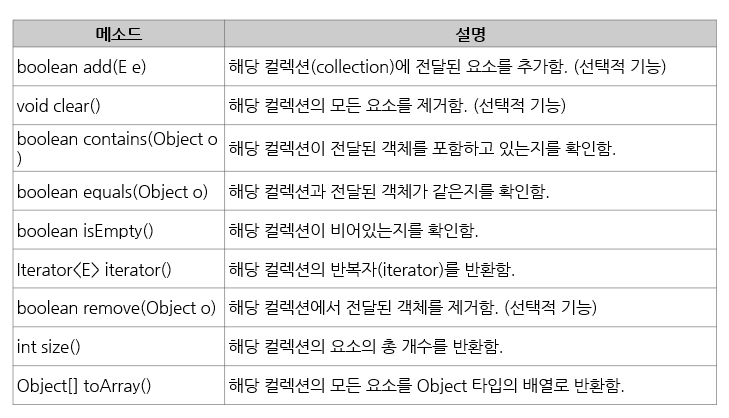 | 메소드 | 설명 |
|---|---|
| boolean add(E e) | 해당 컬렉션(collection)에 전달된 요소를 추가함. (선택적 기능) |
| void clear() | 해당 컬렉션의 모든 요소를 제거함. (선택적 기능) |
| boolean contains(Object o) | 해당 컬렉션이 전달된 객체를 포함하고 있는지를 확인함. |
| boolean equals(Object o) | 해당 컬렉션과 전달된 객체가 같은지를 확인함. |
| boolean isEmpty() | 해당 컬렉션이 비어있는지를 확인함. |
| Iterator<E> iterator() | 해당 컬렉션의 반복자(iterator)를 반환함. |
| boolean remove(Object o) | 해당 컬렉션에서 전달된 객체를 제거함. (선택적 기능) |
| int size() | 해당 컬렉션의 요소의 총 개수를 반환함. |
| Object[] toArray() | 해당 컬렉션의 모든 요소를 Object 타입의 배열로 반환함. |